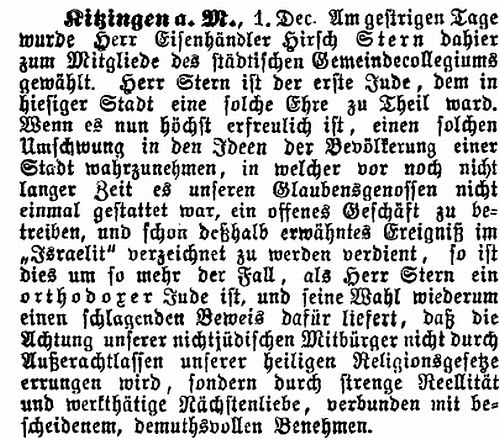 Kitzingen a. M., 1. Dec. Am gestrigen Tage wurde Herr Eisenhändler Hirsch Stern dahier zum Mitgliede des städtischen Gemeindecollegiums gewählt. Herr Stern ist der erste Jude, dem in hiesiger Stadt eine solche Ehre zu Theil ward. Wenn es nun höchst erfreulich ist, einen solchen Umschwung in den Ideen der Bevölkerung einer Stadt wahrzunehmen, in welcher vor noch nicht langer Zeit es unseren Glaubensgenossen nicht einmal gestattet war, ein offenes Geschäft zu betreiben, und schon deßhalb erwähntes Ereigniß im „Israelit“ verzeichnet zu werden verdient, so ist dies um so mehr der Fall, als Herr Stern ein orthodoxer Jude ist, und seine Wahl wiederum einen schlagenden Beweis dafür liefert, daß die Achtung unserer nichtjüdischen Mitbürger nicht durch Außerachtlassen unserer heiligen Religionsgesetze errungen wird, sondern durch strenge Reellität und werkthätige Nächstenliebe, verbunden mit bescheidenem, demuthsvollen Benehmen.